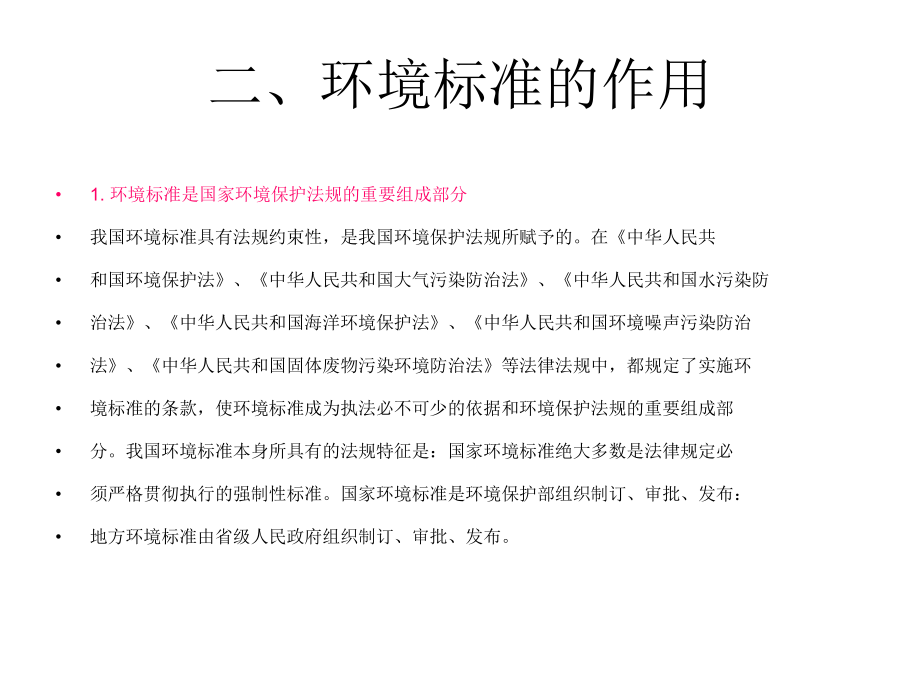 二、环境标准的作用

• 1. 环境标准是国家环境保护法规的重要组成部分
• 我国环境标准具有法规约束性，是我国环境保护法规所赋予的。在《中华人民共
• 和国环境保护法》、《中华人民共和国大气污染防治法》、《中华人民共和国水污染防
• 治法》、《中华人民共和国海洋环境保护法》、《中华人民共和国环境噪声污染防治
• 法》、《中华人民共和国固体废物污染环境防治法》等法律法规中，都规定了实施环
• 境标准的条款，使环境标准成为执法必不可少的依据和环境保护法规的重要组成部
• 分。我国环境标准本身所具有的法规特征是：国家环境标准绝大多数是法律规定必
• 须严格贯彻执行的强制性标准。国家环境标准是环境保护部组织制订、审批、发布：
• 地方环境标准由省级人民政府组织制订、审批、发布。